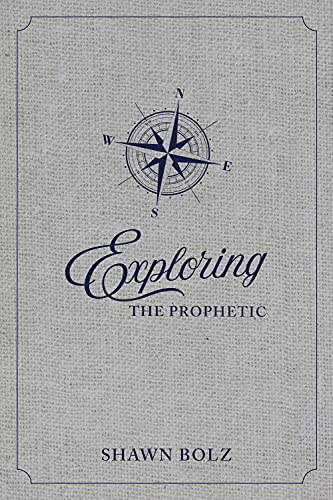 N
W
E
S

Exploring
THE PROPHETIC

SHAWN BOLZ